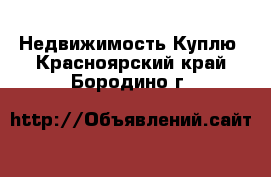 Недвижимость Куплю Красноярский край Бородино г

http://Объявлений.сайт